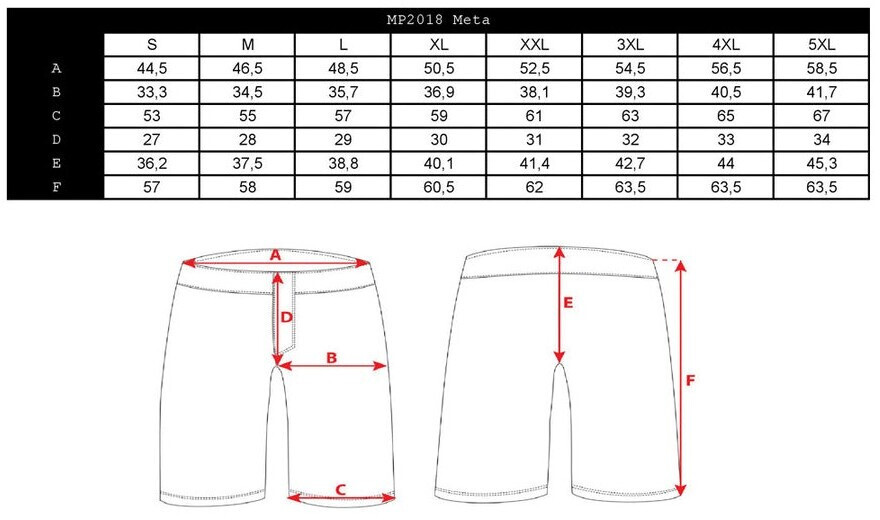 MP2018 Meta

| | S | M | L | XL | XXL | 3XL | 4XL | 5XL |
|---|---|---|---|---|---|---|---|---|
| A | 44,5 | 46,5 | 48,5 | 50,5 | 52,5 | 54,5 | 56,5 | 58,5 |
| B | 33,3 | 34,5 | 35,7 | 36,9 | 38,1 | 39,3 | 40,5 | 41,7 |
| C | 53 | 55 | 57 | 59 | 61 | 63 | 65 | 67 |
| D | 27 | 28 | 29 | 30 | 31 | 32 | 33 | 34 |
| E | 36,2 | 37,5 | 38,8 | 40,1 | 41,4 | 42,7 | 44 | 45,3 |
| F | 57 | 58 | 59 | 60,5 | 62 | 63,5 | 63,5 | 63,5 |

A
D
B
C
E
F